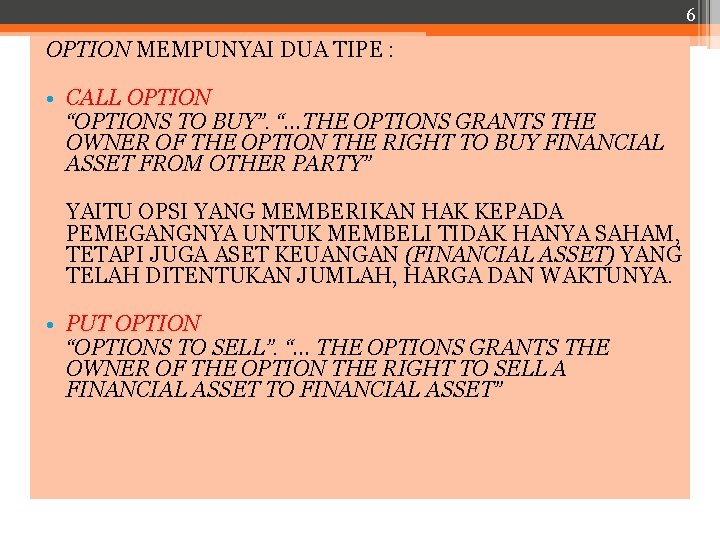 6

OPTION MEMPUNYAI DUA TIPE :

• CALL OPTION
"OPTIONS TO BUY". "...THE OPTIONS GRANTS THE OWNER OF THE OPTION THE RIGHT TO BUY FINANCIAL ASSET FROM OTHER PARTY"

YAITU OPSI YANG MEMBERIKAN HAK KEPADA PEMEGANGNYA UNTUK MEMBELI TIDAK HANYA SAHAM, TETAPI JUGA ASET KEUANGAN (FINANCIAL ASSET) YANG TELAH DITENTUKAN JUMLAH, HARGA DAN WAKTUNYA.

• PUT OPTION
"OPTIONS TO SELL". "... THE OPTIONS GRANTS THE OWNER OF THE OPTION THE RIGHT TO SELL A FINANCIAL ASSET TO FINANCIAL ASSET"